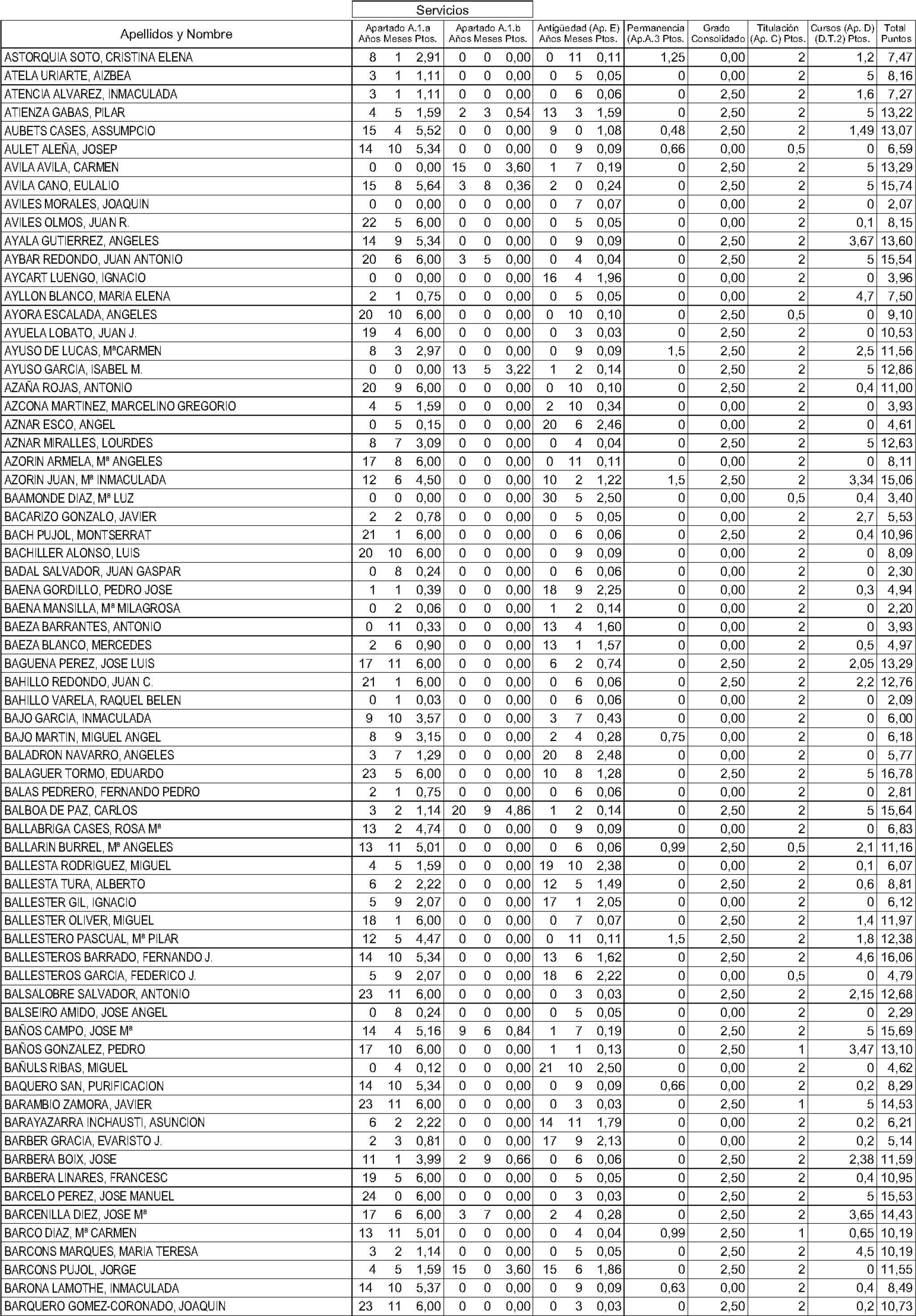 Servicios

| Apellidos y Nombre | Apartado A.1.a Años | Meses | Ptos. | Apartado A.1.b Años | Meses | Ptos. | Antigüedad (Ap. E) Años | Meses | Ptos. | Permanencia (Ap.A.3 Ptos. | Grado Consolidado | Titulación (Ap. C) Ptos. | Cursos (Ap. D) (D.T.2) Ptos. | Total Puntos |
|---|---|---|---|---|---|---|---|---|---|---|---|---|---|---|
| ASTORQUIA SOTO, CRISTINA ELENA | 8 | 1 | 2,91 | 0 | 0 | 0,00 | 0 | 11 | 0,11 | 1,25 | 0,00 | 2 | 1,2 | 7,47 |
| ATELA URIARTE, AIZBEA | 3 | 1 | 1,11 | 0 | 0 | 0,00 | 0 | 5 | 0,05 | 0 | 0,00 | 2 | 5 | 8,16 |
| ATENCIA ALVAREZ, INMACULADA | 3 | 1 | 1,11 | 0 | 0 | 0,00 | 0 | 6 | 0,06 | 0 | 2,50 | 2 | 1,6 | 7,27 |
| ATIENZA GABAS, PILAR | 4 | 5 | 1,59 | 2 | 3 | 0,54 | 13 | 3 | 1,59 | 0 | 2,50 | 2 | 5 | 13,22 |
| AUBETS CASES, ASSUMPCIO | 15 | 4 | 5,52 | 0 | 0 | 0,00 | 9 | 0 | 1,08 | 0,48 | 2,50 | 2 | 1,49 | 13,07 |
| AULET ALEÑA, JOSEP | 14 | 10 | 5,34 | 0 | 0 | 0,00 | 0 | 9 | 0,09 | 0,66 | 0,00 | 0,5 | 0 | 6,59 |
| AVILA AVILA, CARMEN | 0 | 0 | 0,00 | 15 | 0 | 3,60 | 1 | 7 | 0,19 | 0 | 2,50 | 2 | 5 | 13,29 |
| AVILA CANO, EULALIO | 15 | 8 | 5,64 | 3 | 8 | 0,36 | 2 | 0 | 0,24 | 0 | 2,50 | 2 | 5 | 15,74 |
| AVILES MORALES, JOAQUIN | 0 | 0 | 0,00 | 0 | 0 | 0,00 | 0 | 7 | 0,07 | 0 | 0,00 | 2 | 0 | 2,07 |
| AVILES OLMOS, JUAN R. | 22 | 5 | 6,00 | 0 | 0 | 0,00 | 0 | 5 | 0,05 | 0 | 0,00 | 2 | 0,1 | 8,15 |
| AYALA GUTIERREZ, ANGELES | 14 | 9 | 5,34 | 0 | 0 | 0,00 | 0 | 9 | 0,09 | 0 | 2,50 | 2 | 3,67 | 13,60 |
| AYBAR REDONDO, JUAN ANTONIO | 20 | 6 | 6,00 | 3 | 5 | 0,00 | 0 | 4 | 0,04 | 0 | 2,50 | 2 | 5 | 15,54 |
| AYCART LUENGO, IGNACIO | 0 | 0 | 0,00 | 0 | 0 | 0,00 | 16 | 4 | 1,96 | 0 | 0,00 | 2 | 0 | 3,96 |
| AYLLON BLANCO, MARIA ELENA | 2 | 1 | 0,75 | 0 | 0 | 0,00 | 0 | 5 | 0,05 | 0 | 0,00 | 2 | 4,7 | 7,50 |
| AYORA ESCALADA, ANGELES | 20 | 10 | 6,00 | 0 | 0 | 0,00 | 0 | 10 | 0,10 | 0 | 2,50 | 0,5 | 0 | 9,10 |
| AYUELA LOBATO, JUAN J. | 19 | 4 | 6,00 | 0 | 0 | 0,00 | 0 | 3 | 0,03 | 0 | 2,50 | 2 | 0 | 10,53 |
| AYUSO DE LUCAS, MªCARMEN | 8 | 3 | 2,97 | 0 | 0 | 0,00 | 0 | 9 | 0,09 | 1,5 | 2,50 | 2 | 2,5 | 11,56 |
| AYUSO GARCIA, ISABEL M. | 0 | 0 | 0,00 | 13 | 5 | 3,22 | 1 | 2 | 0,14 | 0 | 2,50 | 2 | 5 | 12,86 |
| AZAÑA ROJAS, ANTONIO | 20 | 9 | 6,00 | 0 | 0 | 0,00 | 0 | 10 | 0,10 | 0 | 2,50 | 2 | 0,4 | 11,00 |
| AZCONA MARTINEZ, MARCELINO GREGORIO | 4 | 5 | 1,59 | 0 | 0 | 0,00 | 2 | 10 | 0,34 | 0 | 0,00 | 2 | 0 | 3,93 |
| AZNAR ESCO, ANGEL | 0 | 5 | 0,15 | 0 | 0 | 0,00 | 20 | 6 | 2,46 | 0 | 0,00 | 2 | 0 | 4,61 |
| AZNAR MIRALLES, LOURDES | 8 | 7 | 3,09 | 0 | 0 | 0,00 | 0 | 4 | 0,04 | 0 | 2,50 | 2 | 5 | 12,63 |
| AZORIN ARMELA, Mª ANGELES | 17 | 8 | 6,00 | 0 | 0 | 0,00 | 0 | 11 | 0,11 | 0 | 0,00 | 2 | 0 | 8,11 |
| AZORIN JUAN, Mª INMACULADA | 12 | 6 | 4,50 | 0 | 0 | 0,00 | 10 | 2 | 1,22 | 1,5 | 2,50 | 2 | 3,34 | 15,06 |
| BAAMONDE DIAZ, Mª LUZ | 0 | 0 | 0,00 | 0 | 0 | 0,00 | 30 | 5 | 2,50 | 0 | 0,00 | 0,5 | 0,4 | 3,40 |
| BACARIZO GONZALO, JAVIER | 2 | 2 | 0,78 | 0 | 0 | 0,00 | 0 | 5 | 0,05 | 0 | 0,00 | 2 | 2,7 | 5,53 |
| BACH PUJOL, MONTSERRAT | 21 | 1 | 6,00 | 0 | 0 | 0,00 | 0 | 6 | 0,06 | 0 | 2,50 | 2 | 0,4 | 10,96 |
| BACHILLER ALONSO, LUIS | 20 | 10 | 6,00 | 0 | 0 | 0,00 | 0 | 9 | 0,09 | 0 | 0,00 | 2 | 0 | 8,09 |
| BADAL SALVADOR, JUAN GASPAR | 0 | 8 | 0,24 | 0 | 0 | 0,00 | 0 | 6 | 0,06 | 0 | 0,00 | 2 | 0 | 2,30 |
| BAENA GORDILLO, PEDRO JOSE | 1 | 1 | 0,39 | 0 | 0 | 0,00 | 18 | 9 | 2,25 | 0 | 0,00 | 2 | 0,3 | 4,94 |
| BAENA MANSILLA, Mª MILAGROSA | 0 | 2 | 0,06 | 0 | 0 | 0,00 | 1 | 2 | 0,14 | 0 | 0,00 | 2 | 0 | 2,20 |
| BAEZA BARRANTES, ANTONIO | 0 | 11 | 0,33 | 0 | 0 | 0,00 | 13 | 4 | 1,60 | 0 | 0,00 | 2 | 0 | 3,93 |
| BAEZA BLANCO, MERCEDES | 2 | 6 | 0,90 | 0 | 0 | 0,00 | 13 | 1 | 1,57 | 0 | 0,00 | 2 | 0,5 | 4,97 |
| BAGUENA PEREZ, JOSE LUIS | 17 | 11 | 6,00 | 0 | 0 | 0,00 | 6 | 2 | 0,74 | 0 | 2,50 | 2 | 2,05 | 13,29 |
| BAHILLO REDONDO, JUAN C. | 21 | 1 | 6,00 | 0 | 0 | 0,00 | 0 | 6 | 0,06 | 0 | 2,50 | 2 | 2,2 | 12,76 |
| BAHILLO VARELA, RAQUEL BELEN | 0 | 1 | 0,03 | 0 | 0 | 0,00 | 0 | 6 | 0,06 | 0 | 0,00 | 2 | 0 | 2,09 |
| BAJO GARCIA, INMACULADA | 9 | 10 | 3,57 | 0 | 0 | 0,00 | 3 | 7 | 0,43 | 0 | 0,00 | 2 | 0 | 6,00 |
| BAJO MARTIN, MIGUEL ANGEL | 8 | 9 | 3,15 | 0 | 0 | 0,00 | 2 | 4 | 0,28 | 0,75 | 0,00 | 2 | 0 | 6,18 |
| BALADRON NAVARRO, ANGELES | 3 | 7 | 1,29 | 0 | 0 | 0,00 | 20 | 8 | 2,48 | 0 | 0,00 | 2 | 0 | 5,77 |
| BALAGUER TORMO, EDUARDO | 23 | 5 | 6,00 | 0 | 0 | 0,00 | 10 | 8 | 1,28 | 0 | 2,50 | 2 | 5 | 16,78 |
| BALAS PEDRERO, FERNANDO PEDRO | 2 | 1 | 0,75 | 0 | 0 | 0,00 | 0 | 6 | 0,06 | 0 | 0,00 | 2 | 0 | 2,81 |
| BALBOA DE PAZ, CARLOS | 3 | 2 | 1,14 | 20 | 9 | 4,86 | 1 | 2 | 0,14 | 0 | 2,50 | 2 | 5 | 15,64 |
| BALLABRIGA CASES, ROSA Mª | 13 | 2 | 4,74 | 0 | 0 | 0,00 | 0 | 9 | 0,09 | 0 | 0,00 | 2 | 0 | 6,83 |
| BALLARIN BURREL, Mª ANGELES | 13 | 11 | 5,01 | 0 | 0 | 0,00 | 0 | 6 | 0,06 | 0,99 | 2,50 | 0,5 | 2,1 | 11,16 |
| BALLESTA RODRIGUEZ, MIGUEL | 4 | 5 | 1,59 | 0 | 0 | 0,00 | 19 | 10 | 2,38 | 0 | 0,00 | 2 | 0,1 | 6,07 |
| BALLESTA TURA, ALBERTO | 6 | 2 | 2,22 | 0 | 0 | 0,00 | 12 | 5 | 1,49 | 0 | 2,50 | 2 | 0,6 | 8,81 |
| BALLESTER GIL, IGNACIO | 5 | 9 | 2,07 | 0 | 0 | 0,00 | 17 | 1 | 2,05 | 0 | 0,00 | 2 | 0 | 6,12 |
| BALLESTER OLIVER, MIGUEL | 18 | 1 | 6,00 | 0 | 0 | 0,00 | 0 | 7 | 0,07 | 0 | 2,50 | 2 | 1,4 | 11,97 |
| BALLESTERO PASCUAL, Mª PILAR | 12 | 5 | 4,47 | 0 | 0 | 0,00 | 0 | 11 | 0,11 | 1,5 | 2,50 | 2 | 1,8 | 12,38 |
| BALLESTEROS BARRADO, FERNANDO J. | 14 | 10 | 5,34 | 0 | 0 | 0,00 | 13 | 6 | 1,62 | 0 | 2,50 | 2 | 4,6 | 16,06 |
| BALLESTEROS GARCIA, FEDERICO J. | 5 | 9 | 2,07 | 0 | 0 | 0,00 | 18 | 6 | 2,22 | 0 | 0,00 | 0,5 | 0 | 4,79 |
| BALSALOBRE SALVADOR, ANTONIO | 23 | 11 | 6,00 | 0 | 0 | 0,00 | 0 | 3 | 0,03 | 0 | 2,50 | 2 | 2,15 | 12,68 |
| BALSEIRO AMIDO, JOSE ANGEL | 0 | 8 | 0,24 | 0 | 0 | 0,00 | 0 | 5 | 0,05 | 0 | 0,00 | 2 | 0 | 2,29 |
| BAÑOS CAMPO, JOSE Mª | 14 | 4 | 5,16 | 9 | 6 | 0,84 | 1 | 7 | 0,19 | 0 | 2,50 | 2 | 5 | 15,69 |
| BAÑOS GONZALEZ, PEDRO | 17 | 10 | 6,00 | 0 | 0 | 0,00 | 1 | 1 | 0,13 | 0 | 2,50 | 1 | 3,47 | 13,10 |
| BAÑULS RIBAS, MIGUEL | 0 | 4 | 0,12 | 0 | 0 | 0,00 | 21 | 10 | 2,50 | 0 | 0,00 | 2 | 0 | 4,62 |
| BAQUERO SAN, PURIFICACION | 14 | 10 | 5,34 | 0 | 0 | 0,00 | 0 | 9 | 0,09 | 0,66 | 0,00 | 2 | 0,2 | 8,29 |
| BARAMBIO ZAMORA, JAVIER | 23 | 11 | 6,00 | 0 | 0 | 0,00 | 0 | 3 | 0,03 | 0 | 2,50 | 1 | 5 | 14,53 |
| BARAYAZARRA INCHAUSTI, ASUNCION | 6 | 2 | 2,22 | 0 | 0 | 0,00 | 14 | 11 | 1,79 | 0 | 0,00 | 2 | 0,2 | 6,21 |
| BARBER GRACIA, EVARISTO J. | 2 | 3 | 0,81 | 0 | 0 | 0,00 | 17 | 9 | 2,13 | 0 | 0,00 | 2 | 0,2 | 5,14 |
| BARBERA BOIX, JOSE | 11 | 1 | 3,99 | 2 | 9 | 0,66 | 0 | 6 | 0,06 | 0 | 2,50 | 2 | 2,38 | 11,59 |
| BARBERA LINARES, FRANCESC | 19 | 5 | 6,00 | 0 | 0 | 0,00 | 0 | 5 | 0,05 | 0 | 2,50 | 2 | 0,4 | 10,95 |
| BARCELO PEREZ, JOSE MANUEL | 24 | 0 | 6,00 | 0 | 0 | 0,00 | 0 | 3 | 0,03 | 0 | 2,50 | 2 | 5 | 15,53 |
| BARCENILLA DIEZ, JOSE Mª | 17 | 6 | 6,00 | 3 | 7 | 0,00 | 2 | 4 | 0,28 | 0 | 2,50 | 2 | 3,65 | 14,43 |
| BARCO DIAZ, Mª CARMEN | 13 | 11 | 5,01 | 0 | 0 | 0,00 | 0 | 4 | 0,04 | 0,99 | 2,50 | 1 | 0,65 | 10,19 |
| BARCONS MARQUES, MARIA TERESA | 3 | 2 | 1,14 | 0 | 0 | 0,00 | 0 | 5 | 0,05 | 0 | 2,50 | 2 | 4,5 | 10,19 |
| BARCONS PUJOL, JORGE | 4 | 5 | 1,59 | 15 | 0 | 3,60 | 15 | 6 | 1,86 | 0 | 2,50 | 2 | 0 | 11,55 |
| BARONA LAMOTHE, INMACULADA | 14 | 10 | 5,37 | 0 | 0 | 0,00 | 0 | 9 | 0,09 | 0,63 | 0,00 | 2 | 0,4 | 8,49 |
| BARQUERO GOMEZ-CORONADO, JOAQUIN | 23 | 11 | 6,00 | 0 | 0 | 0,00 | 0 | 3 | 0,03 | 0 | 2,50 | 2 | 0,2 | 10,73 |